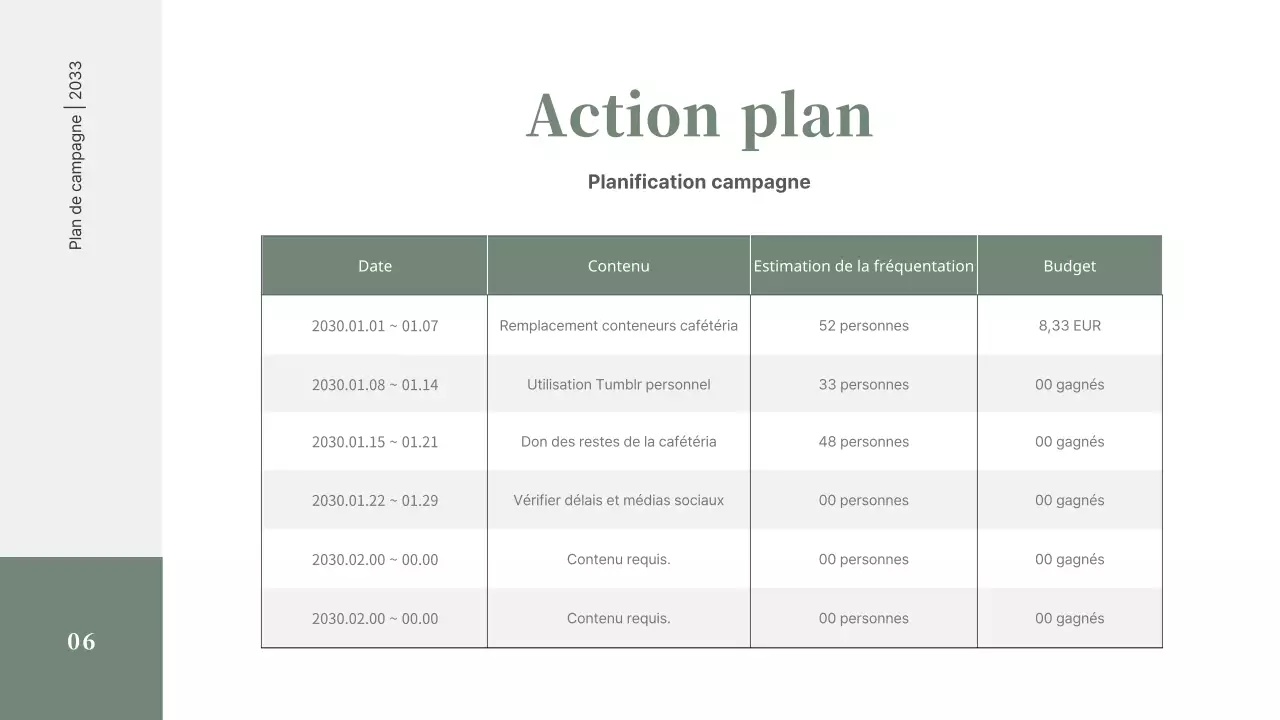 Plan de campagne | 2033

Action plan

Planification campagne

| Date | Contenu | Estimation de la fréquentation | Budget |
|---|---|---|---|
| 2030.01.01 ~ 01.07 | Remplacement conteneurs cafétéria | 52 personnes | 8,33 EUR |
| 2030.01.08 ~ 01.14 | Utilisation Tumblr personnel | 33 personnes | 00 gagnés |
| 2030.01.15 ~ 01.21 | Don des restes de la cafétéria | 48 personnes | 00 gagnés |
| 2030.01.22 ~ 01.29 | Vérifier délais et médias sociaux | 00 personnes | 00 gagnés |
| 2030.02.00 ~ 00.00 | Contenu requis. | 00 personnes | 00 gagnés |
| 2030.02.00 ~ 00.00 | Contenu requis. | 00 personnes | 00 gagnés |

06